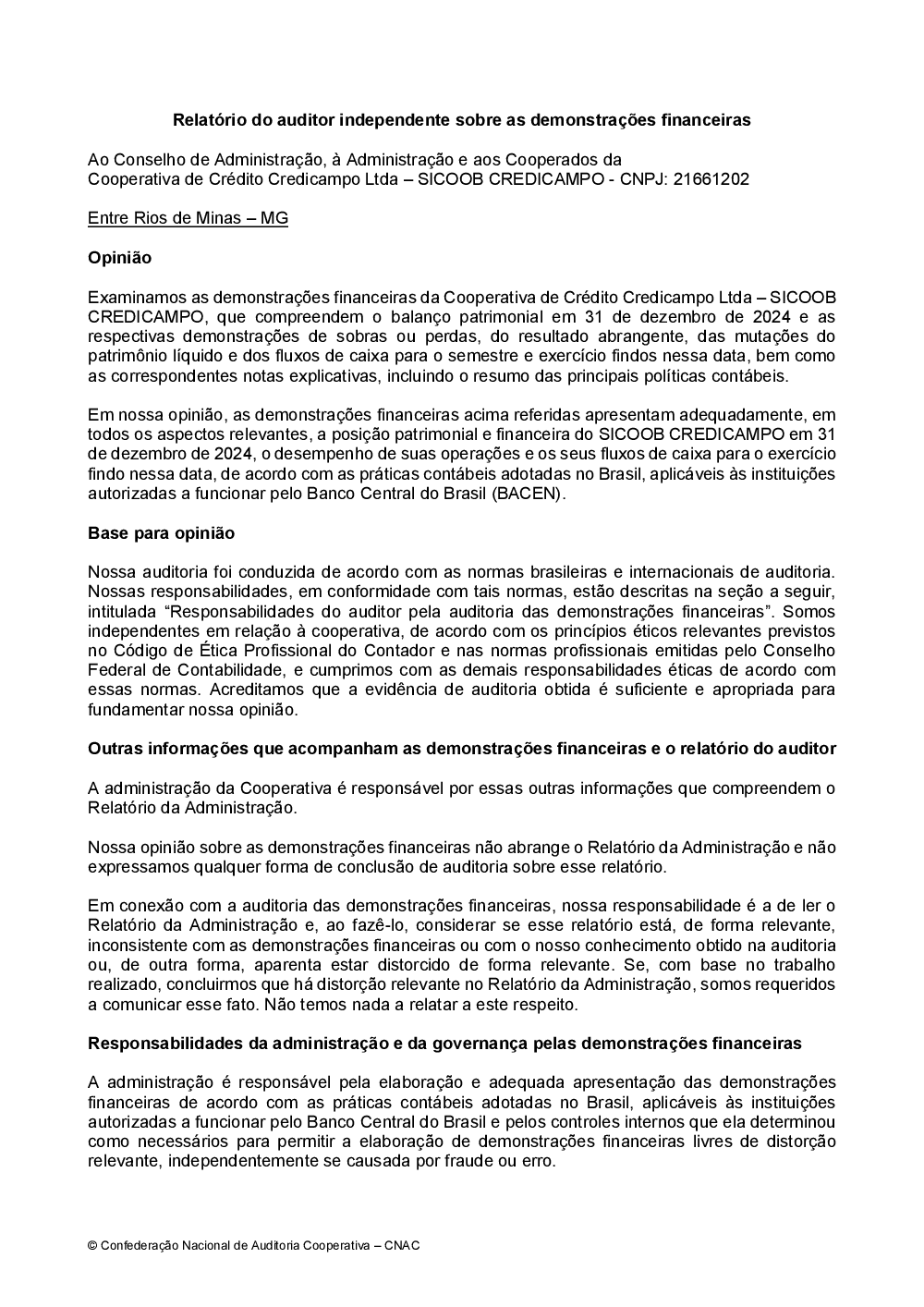 Relatório do auditor independente sobre as demonstrações financeiras

Ao Conselho de Administração, à Administração e aos Cooperados da Cooperativa de Crédito Credicampo Ltda – SICOOB CREDICAMPO - CNPJ: 21661202

Entre Rios de Minas – MG

Opinião

Examinamos as demonstrações financeiras da Cooperativa de Crédito Credicampo Ltda – SICOOB CREDICAMPO, que compreendem o balanço patrimonial em 31 de dezembro de 2024 e as respectivas demonstrações de sobras ou perdas, do resultado abrangente, das mutações do patrimônio líquido e dos fluxos de caixa para o semestre e exercício findos nessa data, bem como as correspondentes notas explicativas, incluindo o resumo das principais políticas contábeis.

Em nossa opinião, as demonstrações financeiras acima referidas apresentam adequadamente, em todos os aspectos relevantes, a posição patrimonial e financeira do SICOOB CREDICAMPO em 31 de dezembro de 2024, o desempenho de suas operações e os seus fluxos de caixa para o exercício findo nessa data, de acordo com as práticas contábeis adotadas no Brasil, aplicáveis às instituições autorizadas a funcionar pelo Banco Central do Brasil (BACEN).

Base para opinião

Nossa auditoria foi conduzida de acordo com as normas brasileiras e internacionais de auditoria. Nossas responsabilidades, em conformidade com tais normas, estão descritas na seção a seguir, intitulada “Responsabilidades do auditor pela auditoria das demonstrações financeiras”. Somos independentes em relação à cooperativa, de acordo com os princípios éticos relevantes previstos no Código de Ética Profissional do Contador e nas normas profissionais emitidas pelo Conselho Federal de Contabilidade, e cumprimos com as demais responsabilidades éticas de acordo com essas normas. Acreditamos que a evidência de auditoria obtida é suficiente e apropriada para fundamentar nossa opinião.

Outras informações que acompanham as demonstrações financeiras e o relatório do auditor

A administração da Cooperativa é responsável por essas outras informações que compreendem o Relatório da Administração.

Nossa opinião sobre as demonstrações financeiras não abrange o Relatório da Administração e não expressamos qualquer forma de conclusão de auditoria sobre esse relatório.

Em conexão com a auditoria das demonstrações financeiras, nossa responsabilidade é a de ler o Relatório da Administração e, ao fazê-lo, considerar se esse relatório está, de forma relevante, inconsistente com as demonstrações financeiras ou com o nosso conhecimento obtido na auditoria ou, de outra forma, aparenta estar distorcido de forma relevante. Se, com base no trabalho realizado, concluirmos que há distorção relevante no Relatório da Administração, somos requeridos a comunicar esse fato. Não temos nada a relatar a este respeito.

Responsabilidades da administração e da governança pelas demonstrações financeiras

A administração é responsável pela elaboração e adequada apresentação das demonstrações financeiras de acordo com as práticas contábeis adotadas no Brasil, aplicáveis às instituições autorizadas a funcionar pelo Banco Central do Brasil e pelos controles internos que ela determinou como necessários para permitir a elaboração de demonstrações financeiras livres de distorção relevante, independentemente se causada por fraude ou erro.

© Confederação Nacional de Auditoria Cooperativa – CNAC